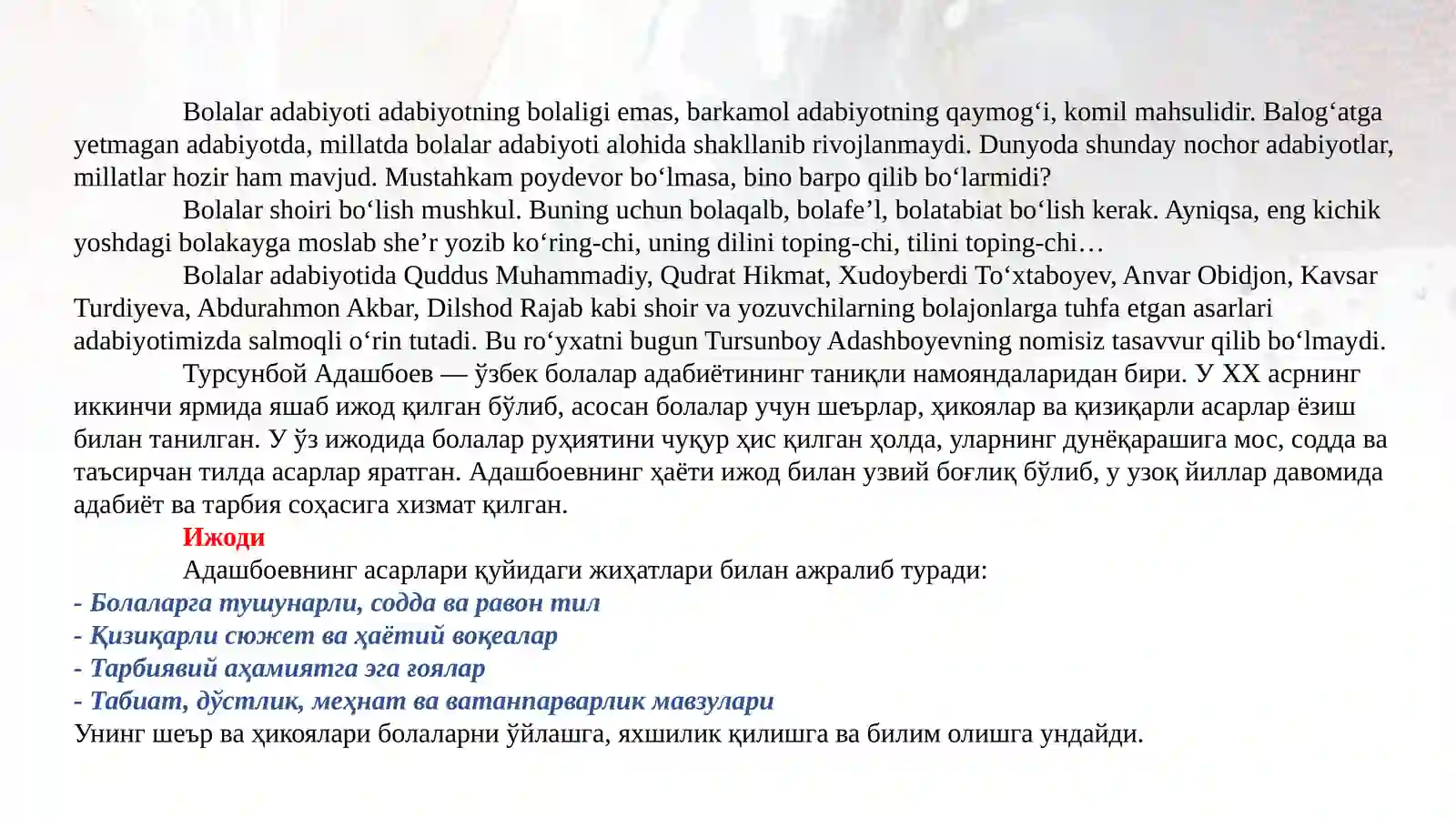 Bolalar adabiyoti adabiyotning bolaligi emas, barkamol adabiyotning qaymog‘i, komil mahsulidir. Balog‘atga yetmagan adabiyotda, millatda bolalar adabiyoti alohida shakllanib rivojlanmaydi. Dunyoda shunday nochor adabiyotlar, millatlar hozir ham mavjud. Mustahkam poydevor bo‘lmasa, bino barpo qilib bo‘larmidi?

Bolalar shoiri bo‘lish mushkul. Buning uchun bolaqalb, bolafe’l, bolatabiat bo‘lish kerak. Ayniqsa, eng kichik yoshdagi bolakayga moslab she’r yozib ko‘ring-chi, uning dilini toping-chi, tilini toping-chi…

Bolalar adabiyotida Quddus Muhammadiy, Qudrat Hikmat, Xudoyberdi To‘xtaboyev, Anvar Obidjon, Kavsar Turdiyeva, Abdurahmon Akbar, Dilshod Rajab kabi shoir va yozuvchilarning bolajonlarga tuhfa etgan asarlari adabiyotimizda salmoqli o‘rin tutadi. Bu ro‘yxatni bugun Tursunboy Adashboyevning nomisiz tasavvur qilib bo‘lmaydi.

Турсунбой Адашбоев — ўзбек болалар адабиётининг таниқли намояндаларидан бири. У XX асрнинг иккинчи ярмида яшаб ижод қилган бўлиб, асосан болалар учун шеърлар, ҳикоялар ва қизиқарли асарлар ёзиш билан танилган. У ўз ижодида болалар руҳиятини чуқур ҳис қилган ҳолда, уларнинг дунёқарашига мос, содда ва таъсирчан тилда асарлар яратган. Адашбоевнинг ҳаёти ижод билан узвий боғлиқ бўлиб, у узоқ йиллар давомида адабиёт ва тарбия соҳасига хизмат қилган.

Ижоди

Адашбоевнинг асарлари қуйидаги жиҳатлари билан ажралиб туради:
- Болаларга тушунарли, содда ва равон тил
- Қизиқарли сюжет ва ҳаётий воқеалар
- Тарбиявий аҳамиятга эга ғоялар
- Табиат, дўстлик, меҳнат ва ватанпарварлик мавзулари
Унинг шеър ва ҳикоялари болаларни ўйлашга, яхшилик қилишга ва билим олишга ундайди.